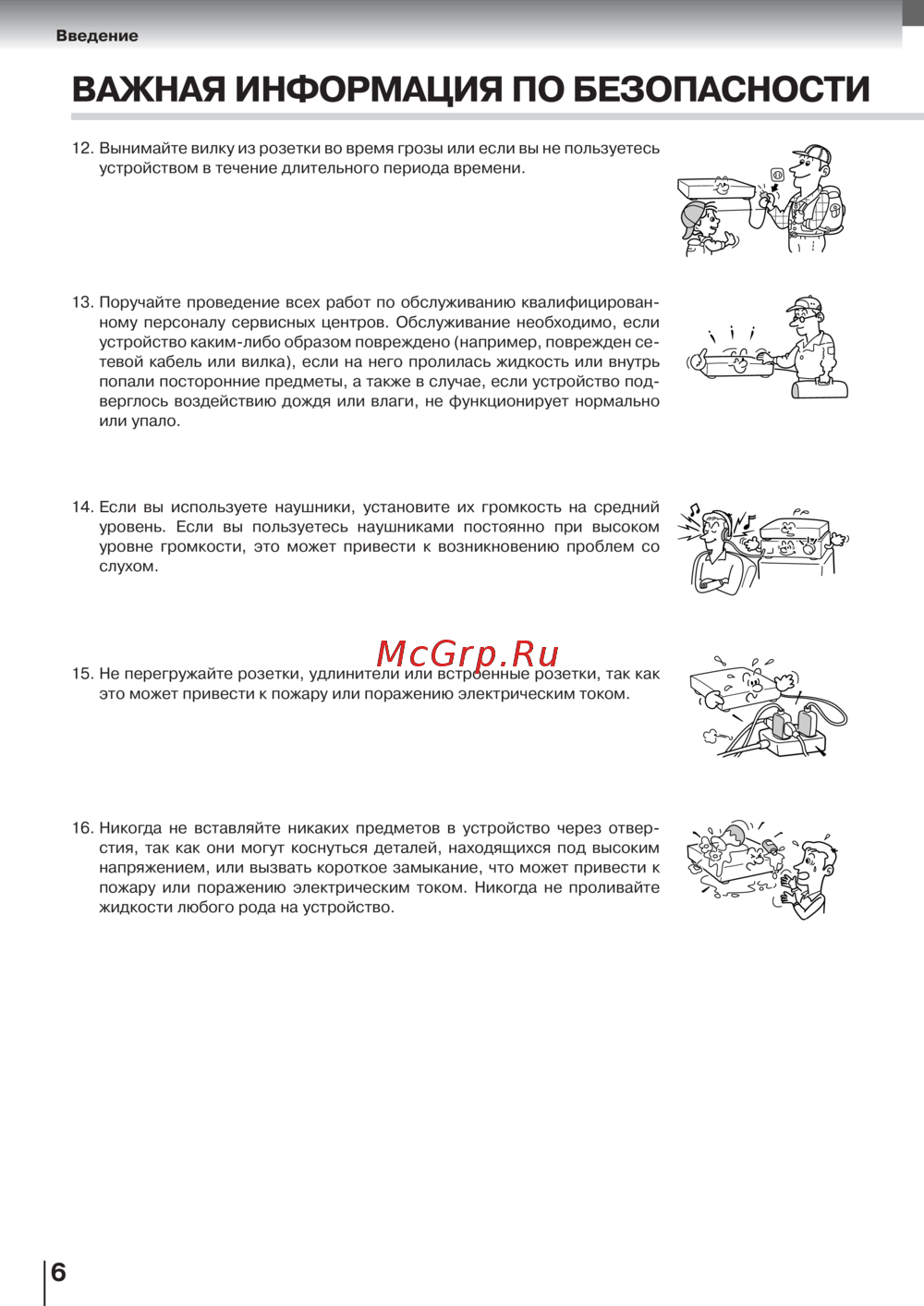 Введение

ВАЖНАЯ ИНФОРМАЦИЯ ПО БЕЗОПАСНОСТИ

12. Вынимайте вилку из розетки во время грозы или если вы не пользуетесь устройством в течение длительного периода времени.

13. Поручайте проведение всех работ по обслуживанию квалифицированному персоналу сервисных центров. Обслуживание необходимо, если устройство каким-либо образом повреждено (например, поврежден сетевой кабель или вилка), если на него пролилась жидкость или внутрь попали посторонние предметы, а также в случае, если устройство подверглось воздействию дождя или влаги, не функционирует нормально или упало.

14. Если вы используете наушники, установите их громкость на средний уровень. Если вы пользуетесь наушниками постоянно при высоком уровне громкости, это может привести к возникновению проблем со слухом.

McGrp.Ru

15. Не перегружайте розетки, удлинители или встроенные розетки, так как это может привести к пожару или поражению электрическим током.

16. Никогда не вставляйте никаких предметов в устройство через отверстия, так как они могут коснуться деталей, находящихся под высоким напряжением, или вызвать короткое замыкание, что может привести к пожару или поражению электрическим током. Никогда не проливайте жидкости любого рода на устройство.

6